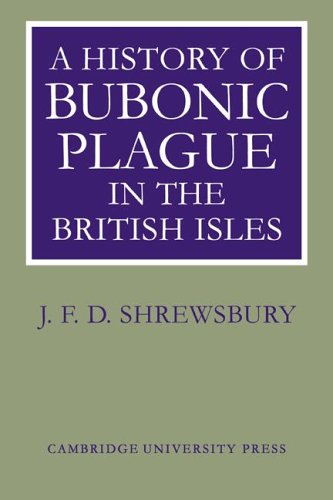 A HISTORY OF BUBONIC PLAGUE IN THE BRITISH ISLES

J. F. D. SHREWSBURY

CAMBRIDGE UNIVERSITY PRESS